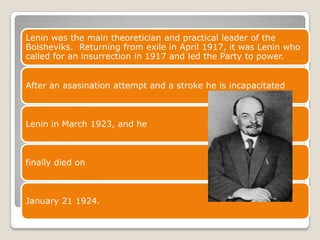 Lenin was the main theoretician and practical leader of the Bolsheviks. Returning from exile in April 1917, it was Lenin who called for an insurrection in 1917 and led the Party to power.

After an asasination attempt and a stroke he is incapacitated

Lenin in March 1923, and he

finally died on

January 21 1924.